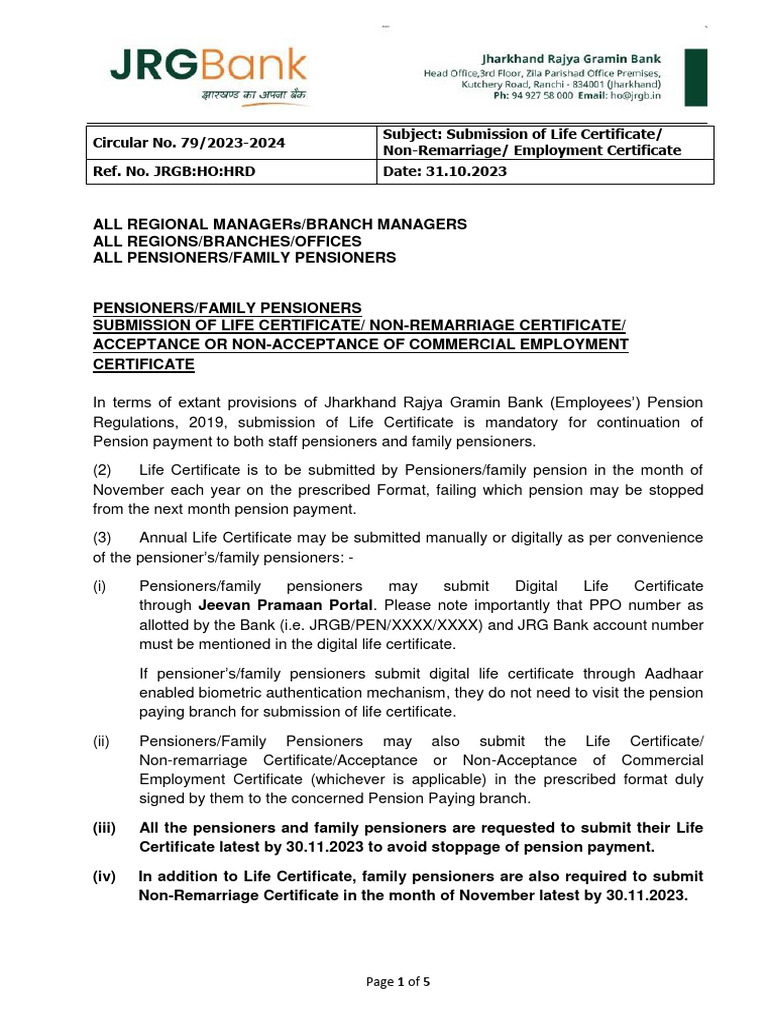 JRGBank
झारखण्ड का अपना बैंक

Jharkhand Rajya Gramin Bank
Head Office,3rd Floor, Zila Parishad Office Premises, Kutchery Road, Ranchi - 834001 (Jharkhand)
Ph: 94 927 58 000 Email: ho@jrgb.in

| Circular No. 79/2023-2024 | Subject: Submission of Life Certificate/ Non-Remarriage/ Employment Certificate |
|---|---|
| Ref. No. JRGB:HO:HRD | Date: 31.10.2023 |

ALL REGIONAL MANAGERs/BRANCH MANAGERS
ALL REGIONS/BRANCHES/OFFICES
ALL PENSIONERS/FAMILY PENSIONERS

PENSIONERS/FAMILY PENSIONERS
SUBMISSION OF LIFE CERTIFICATE/ NON-REMARRIAGE CERTIFICATE/ ACCEPTANCE OR NON-ACCEPTANCE OF COMMERCIAL EMPLOYMENT CERTIFICATE

In terms of extant provisions of Jharkhand Rajya Gramin Bank (Employees') Pension Regulations, 2019, submission of Life Certificate is mandatory for continuation of Pension payment to both staff pensioners and family pensioners.

(2) Life Certificate is to be submitted by Pensioners/family pension in the month of November each year on the prescribed Format, failing which pension may be stopped from the next month pension payment.

(3) Annual Life Certificate may be submitted manually or digitally as per convenience of the pensioner's/family pensioners: -

(i) Pensioners/family pensioners may submit Digital Life Certificate through Jeevan Pramaan Portal. Please note importantly that PPO number as allotted by the Bank (i.e. JRGB/PEN/XXXX/XXXX) and JRG Bank account number must be mentioned in the digital life certificate.

If pensioner's/family pensioners submit digital life certificate through Aadhaar enabled biometric authentication mechanism, they do not need to visit the pension paying branch for submission of life certificate.

(ii) Pensioners/Family Pensioners may also submit the Life Certificate/ Non-remarriage Certificate/Acceptance or Non-Acceptance of Commercial Employment Certificate (whichever is applicable) in the prescribed format duly signed by them to the concerned Pension Paying branch.

(iii) All the pensioners and family pensioners are requested to submit their Life Certificate latest by 30.11.2023 to avoid stoppage of pension payment.

(iv) In addition to Life Certificate, family pensioners are also required to submit Non-Remarriage Certificate in the month of November latest by 30.11.2023.

Page 1 of 5